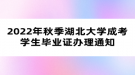 2022年秋季湖北大学成考学生毕业证办理通知